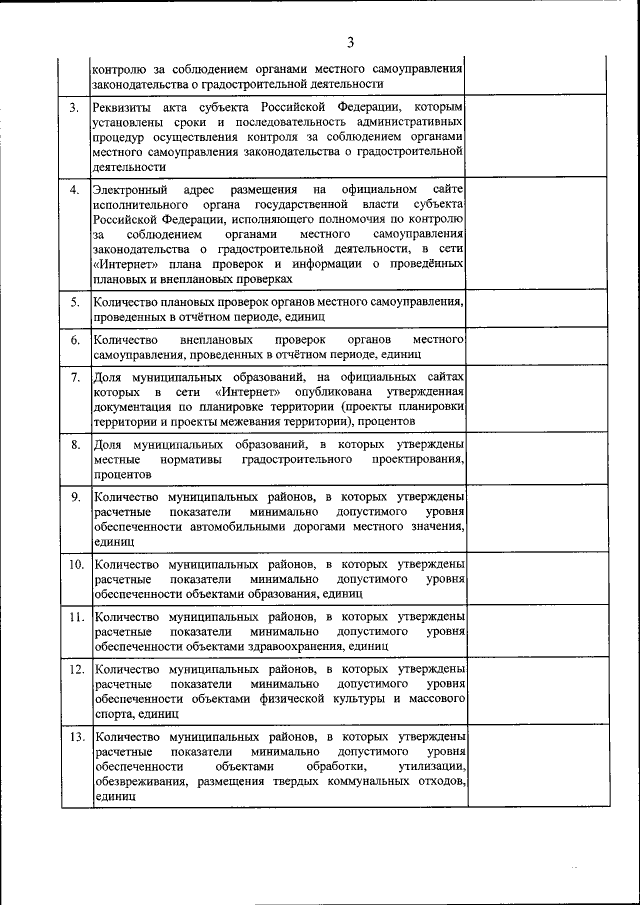 3

|  |  |  |
|---|---|---|
|  | контролю за соблюдением органами местного самоуправления законодательства о градостроительной деятельности |  |
| 3. | Реквизиты акта субъекта Российской Федерации, которым установлены сроки и последовательность административных процедур осуществления контроля за соблюдением органами местного самоуправления законодательства о градостроительной деятельности |  |
| 4. | Электронный адрес размещения на официальном сайте исполнительного органа государственной власти субъекта Российской Федерации, исполняющего полномочия по контролю за соблюдением органами местного самоуправления законодательства о градостроительной деятельности, в сети «Интернет» плана проверок и информации о проведённых плановых и внеплановых проверках |  |
| 5. | Количество плановых проверок органов местного самоуправления, проведенных в отчётном периоде, единиц |  |
| 6. | Количество внеплановых проверок органов местного самоуправления, проведенных в отчётном периоде, единиц |  |
| 7. | Доля муниципальных образований, на официальных сайтах которых в сети «Интернет» опубликована утвержденная документация по планировке территории (проекты планировки территории и проекты межевания территории), процентов |  |
| 8. | Доля муниципальных образований, в которых утверждены местные нормативы градостроительного проектирования, процентов |  |
| 9. | Количество муниципальных районов, в которых утверждены расчетные показатели минимально допустимого уровня обеспеченности автомобильными дорогами местного значения, единиц |  |
| 10. | Количество муниципальных районов, в которых утверждены расчетные показатели минимально допустимого уровня обеспеченности объектами образования, единиц |  |
| 11. | Количество муниципальных районов, в которых утверждены расчетные показатели минимально допустимого уровня обеспеченности объектами здравоохранения, единиц |  |
| 12. | Количество муниципальных районов, в которых утверждены расчетные показатели минимально допустимого уровня обеспеченности объектами физической культуры и массового спорта, единиц |  |
| 13. | Количество муниципальных районов, в которых утверждены расчетные показатели минимально допустимого уровня обеспеченности объектами обработки, утилизации, обезвреживания, размещения твердых коммунальных отходов, единиц |  |